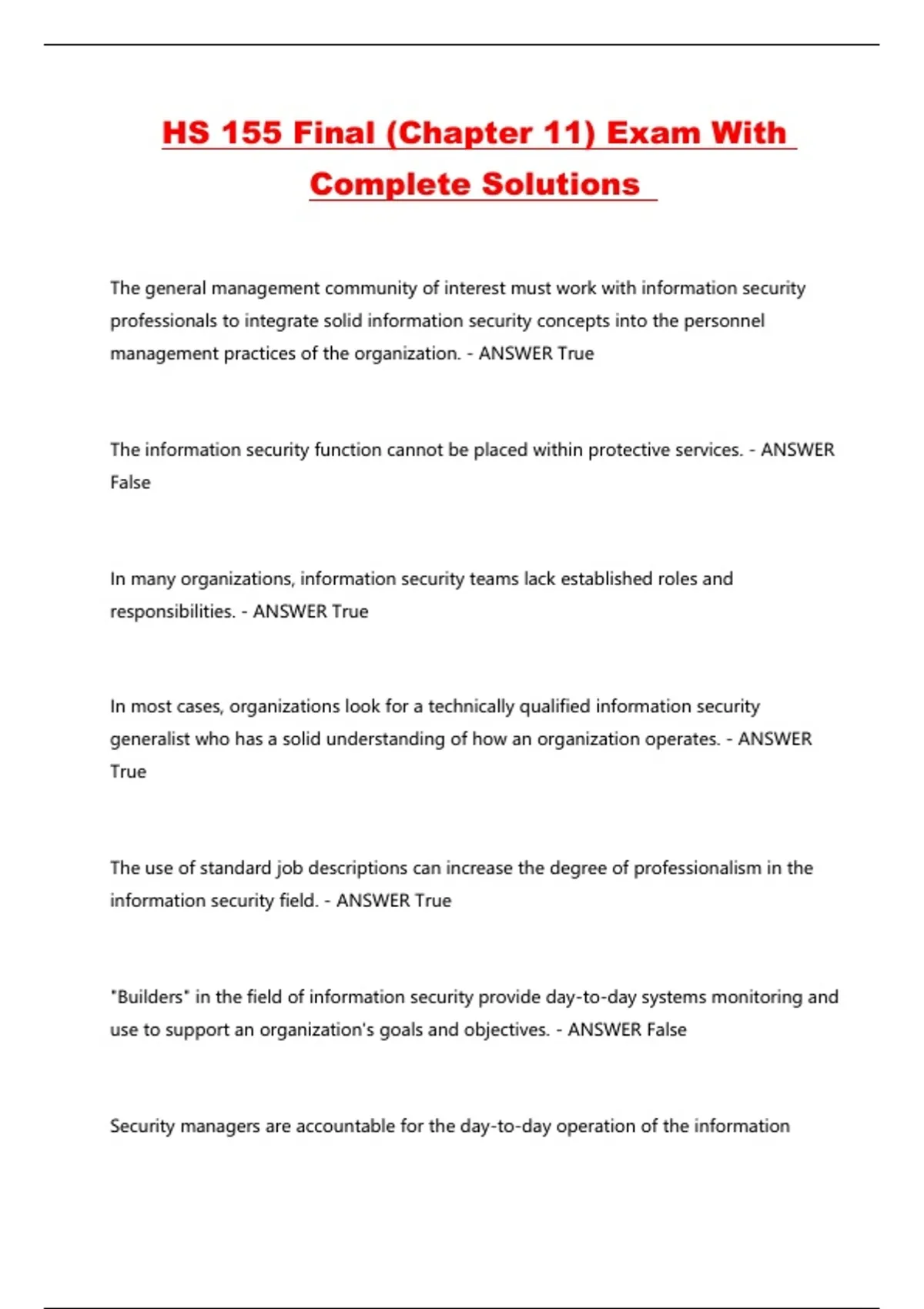 HS 155 Final (Chapter 11) Exam With Complete Solutions

The general management community of interest must work with information security professionals to integrate solid information security concepts into the personnel management practices of the organization. - ANSWER True

The information security function cannot be placed within protective services. - ANSWER False

In many organizations, information security teams lack established roles and responsibilities. - ANSWER True

In most cases, organizations look for a technically qualified information security generalist who has a solid understanding of how an organization operates. - ANSWER True

The use of standard job descriptions can increase the degree of professionalism in the information security field. - ANSWER True

"Builders" in the field of information security provide day-to-day systems monitoring and use to support an organization's goals and objectives. - ANSWER False

Security managers are accountable for the day-to-day operation of the information